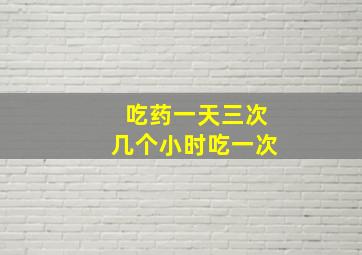 吃药一天三次
几个小时吃一次